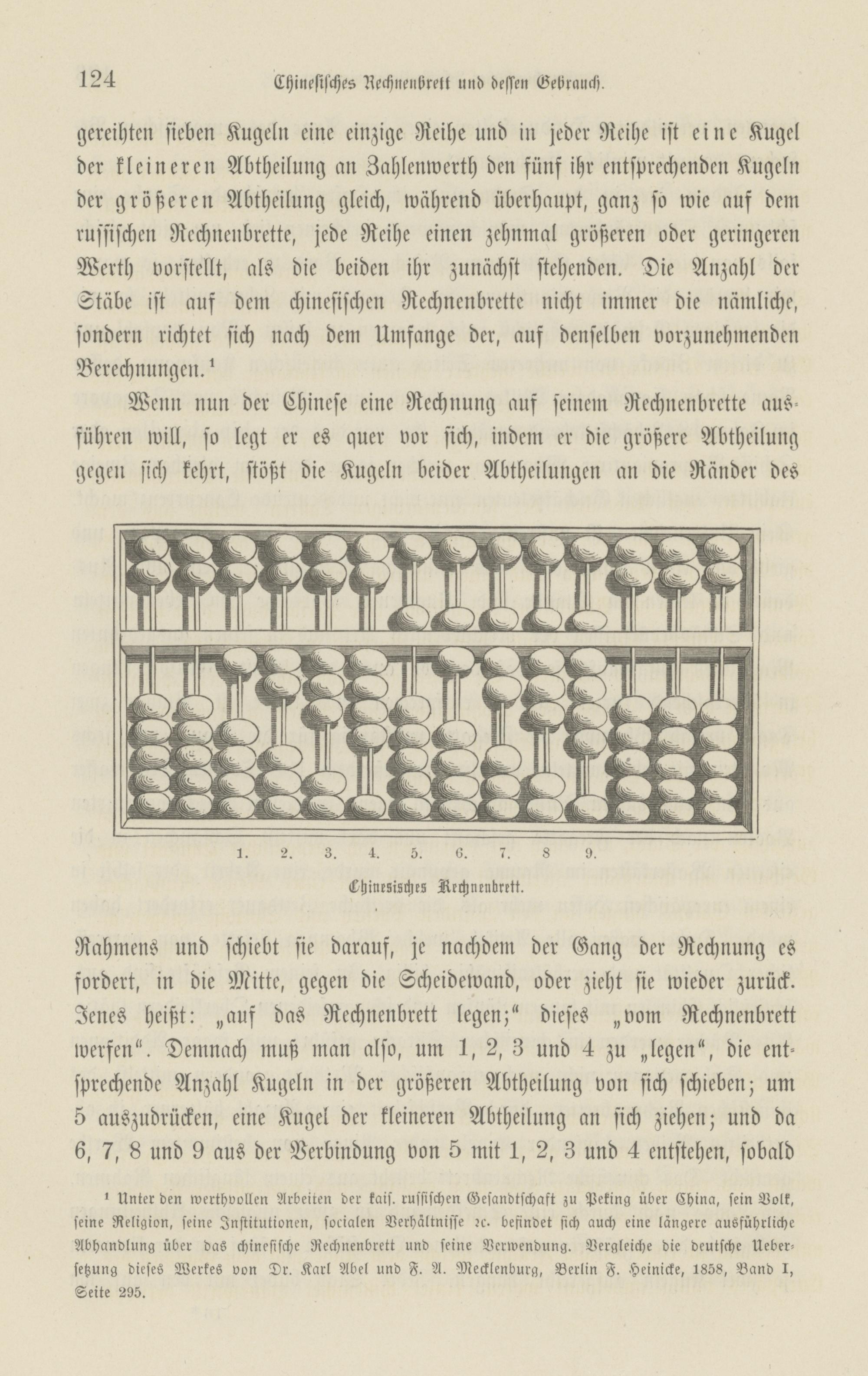 124 Chinesisches Rechnenbrett und dessen Gebrauch.

gereihten sieben Kugeln eine einzige Reihe und in jeder Reihe ist eine Kugel der kleineren Abtheilung an Zahlenwerth den fünf ihr entsprechenden Kugeln der größeren Abtheilung gleich, während überhaupt, ganz so wie auf dem russischen Rechnenbrette, jede Reihe einen zehnmal größeren oder geringeren Werth vorstellt, als die beiden ihr zunächst stehenden. Die Anzahl der Stäbe ist auf dem chinesischen Rechnenbrette nicht immer die nämliche, sondern richtet sich nach dem Umfange der, auf denselben vorzunehmenden Berechnungen.¹

Wenn nun der Chinese eine Rechnung auf seinem Rechnenbrette ausführen will, so legt er es quer vor sich, indem er die größere Abtheilung gegen sich kehrt, stößt die Kugeln beider Abtheilungen an die Ränder des

1. 2. 3. 4. 5. 6. 7. 8 9.

Chinesisches Rechnenbrett.

Rahmens und schiebt sie darauf, je nachdem der Gang der Rechnung es fordert, in die Mitte, gegen die Scheidewand, oder zieht sie wieder zurück. Jenes heißt: „auf das Rechnenbrett legen;“ dieses „vom Rechnenbrett werfen“. Demnach muß man also, um 1, 2, 3 und 4 zu „legen“, die entsprechende Anzahl Kugeln in der größeren Abtheilung von sich schieben; um 5 auszudrücken, eine Kugel der kleineren Abtheilung an sich ziehen; und da 6, 7, 8 und 9 aus der Verbindung von 5 mit 1, 2, 3 und 4 entstehen, sobald

¹ Unter den werthvollen Arbeiten der kais. russischen Gesandtschaft zu Peking über China, sein Volk, seine Religion, seine Institutionen, socialen Verhältnisse ꝛc. befindet sich auch eine längere ausführliche Abhandlung über das chinesische Rechnenbrett und seine Verwendung. Vergleiche die deutsche Uebersetzung dieses Werkes von Dr. Karl Abel und F. A. Mecklenburg, Berlin F. Heinicke, 1858, Band I, Seite 295.